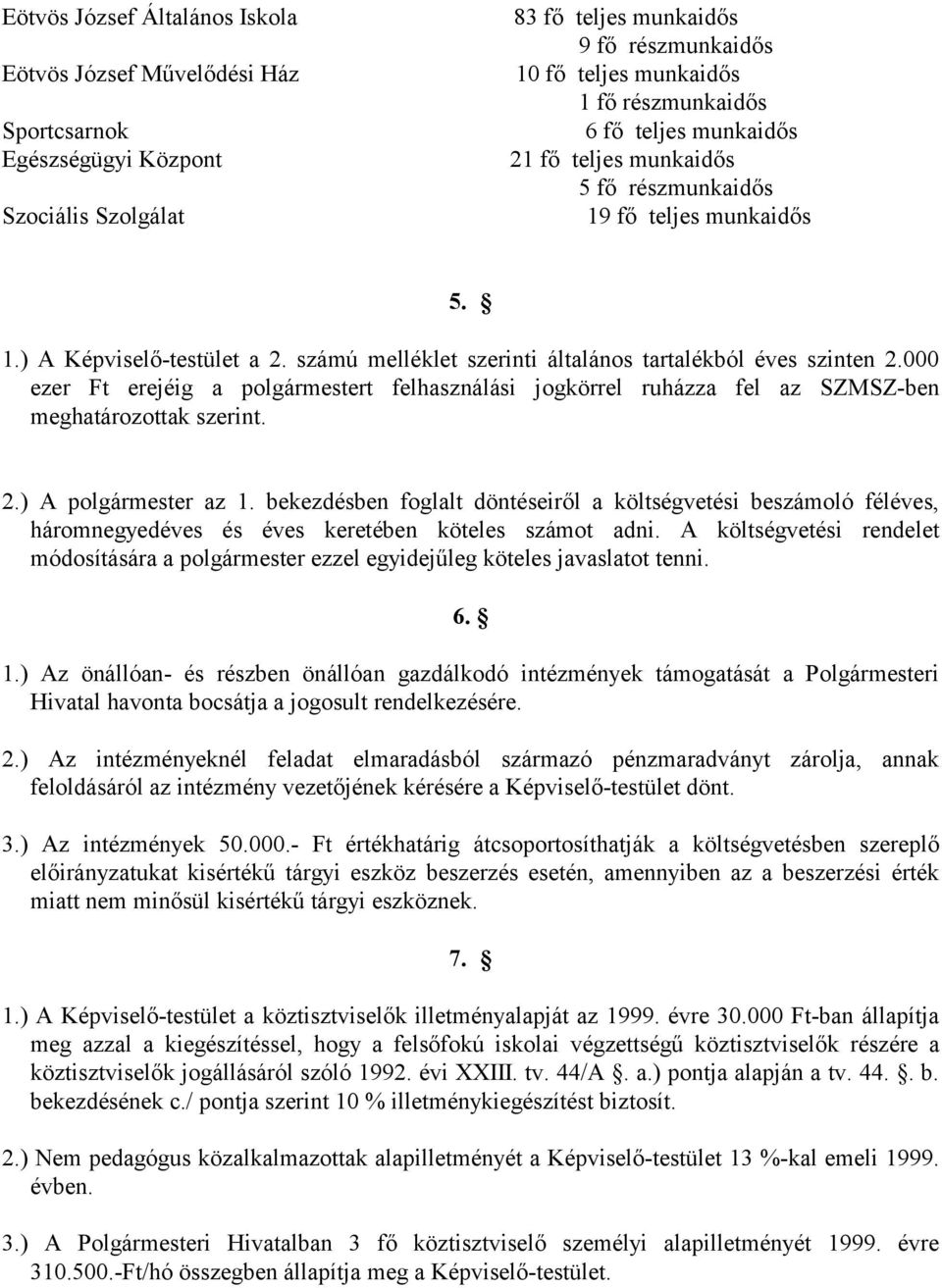 Eötvös József Általános Iskola 83 fő teljes munkaidős
9 fő részmunkaidős
Eötvös József Művelődési Ház 10 fő teljes munkaidős
1 fő részmunkaidős
Sportcsarnok 6 fő teljes munkaidős
Egészségügyi Központ 21 fő teljes munkaidős
5 fő részmunkaidős
Szociális Szolgálat 19 fő teljes munkaidős

5. §

1.) A Képviselő-testület a 2. számú melléklet szerinti általános tartalékból éves szinten 2.000 ezer Ft erejéig a polgármestert felhasználási jogkörrel ruházza fel az SZMSZ-ben meghatározottak szerint.

2.) A polgármester az 1. bekezdésben foglalt döntéseiről a költségvetési beszámoló féléves, háromnegyedéves és éves keretében köteles számot adni. A költségvetési rendelet módosítására a polgármester ezzel egyidejűleg köteles javaslatot tenni.

6. §

1.) Az önállóan- és részben önállóan gazdálkodó intézmények támogatását a Polgármesteri Hivatal havonta bocsátja a jogosult rendelkezésére.

2.) Az intézményeknél feladat elmaradásból származó pénzmaradványt zárolja, annak feloldásáról az intézmény vezetőjének kérésére a Képviselő-testület dönt.

3.) Az intézmények 50.000.- Ft értékhatárig átcsoportosíthatják a költségvetésben szereplő előirányzatukat kisértékű tárgyi eszköz beszerzés esetén, amennyiben az a beszerzési érték miatt nem minősül kisértékű tárgyi eszköznek.

7. §

1.) A Képviselő-testület a köztisztviselők illetményalapját az 1999. évre 30.000 Ft-ban állapítja meg azzal a kiegészítéssel, hogy a felsőfokú iskolai végzettségű köztisztviselők részére a köztisztviselők jogállásáról szóló 1992. évi XXIII. tv. 44/A §. a.) pontja alapján a tv. 44. §. b. bekezdésének c./ pontja szerint 10 % illetménykiegészítést biztosít.

2.) Nem pedagógus közalkalmazottak alapilletményét a Képviselő-testület 13 %-kal emeli 1999. évben.

3.) A Polgármesteri Hivatalban 3 fő köztisztviselő személyi alapilletményét 1999. évre 310.500.-Ft/hó összegben állapítja meg a Képviselő-testület.